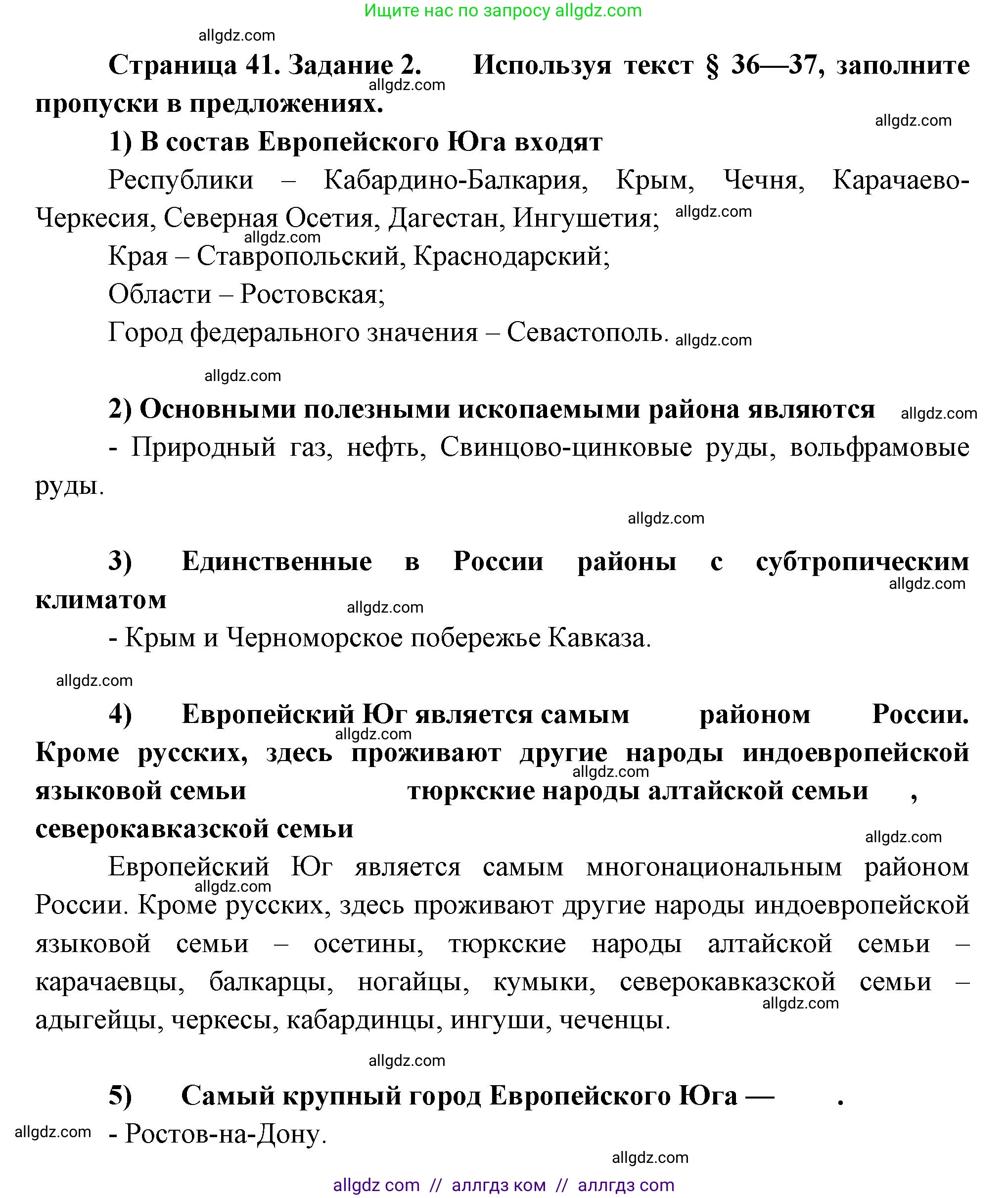 Ищите нас по запросу allgdz.com

allgdz.com

Страница 41. Задание 2. Используя текст § 36—37, заполните пропуски в предложениях.

allgdz.com

allgdz.com

1) В состав Европейского Юга входят

Республики – Кабардино-Балкария, Крым, Чечня, Карачаево-Черкесия, Северная Осетия, Дагестан, Ингушетия; allgdz.com

allgdz.com

Края – Ставропольский, Краснодарский;

Области – Ростовская;

Город федерального значения – Севастополь. allgdz.com

allgdz.com

2) Основными полезными ископаемыми района являются allgdz.com

- Природный газ, нефть, Свинцово-цинковые руды, вольфрамовые руды.

allgdz.com

3) Единственные в России районы с субтропическим климатом allgdz.com

allgdz.com

- Крым и Черноморское побережье Кавказа.

allgdz.com

4) Европейский Юг является самым районом России. Кроме русских, здесь проживают другие народы индоевропейской языковой семьи тюркские народы алтайской семьи , северокавказской семьи

allgdz.com

allgdz.com

allgdz.com

Европейский Юг является самым многонациональным районом России. Кроме русских, здесь проживают другие народы индоевропейской языковой семьи – осетины, тюркские народы алтайской семьи – карачаевцы, балкарцы, ногайцы, кумыки, северокавказской семьи – адыгейцы, черкесы, кабардинцы, ингуши, чеченцы.

allgdz.com

allgdz.com

allgdz.com

5) Самый крупный город Европейского Юга — .

allgdz.com - Ростов-на-Дону.

allgdz.com

allgdz com // аллгдз ком // аллгдз com